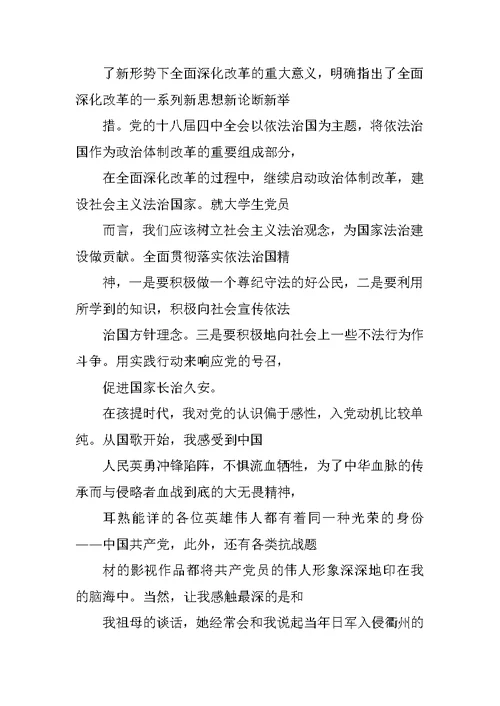 了新形势下全面深化改革的重大意义，明确指出了全面深化改革的一系列新思想新论断新举

措。党的十八届四中全会以依法治国为主题，将依法治国作为政治体制改革的重要组成部分，

在全面深化改革的过程中，继续启动政治体制改革，建设社会主义法治国家。就大学生党员

而言，我们应该树立社会主义法治观念，为国家法治建设做贡献。全面贯彻落实依法治国精

神，一是要积极做一个尊纪守法的好公民，二是要利用所学到的知识，积极向社会宣传依法

治国方针理念。三是要积极地向社会上一些不法行为作斗争。用实践行动来响应党的号召，

促进国家长治久安。

在孩提时代，我对党的认识偏于感性，入党动机比较单纯。从国歌开始，我感受到中国

人民英勇冲锋陷阵，不惧流血牺牲，为了中华血脉的传承而与侵略者血战到底的大无畏精神，

耳熟能详的各位英雄伟人都有着同一种光荣的身份——中国共产党，此外，还有各类抗战题

材的影视作品都将共产党员的伟人形象深深地印在我的脑海中。当然，让我感触最深的是和

我祖母的谈话，她经常会和我说起当年日军入侵衢州的